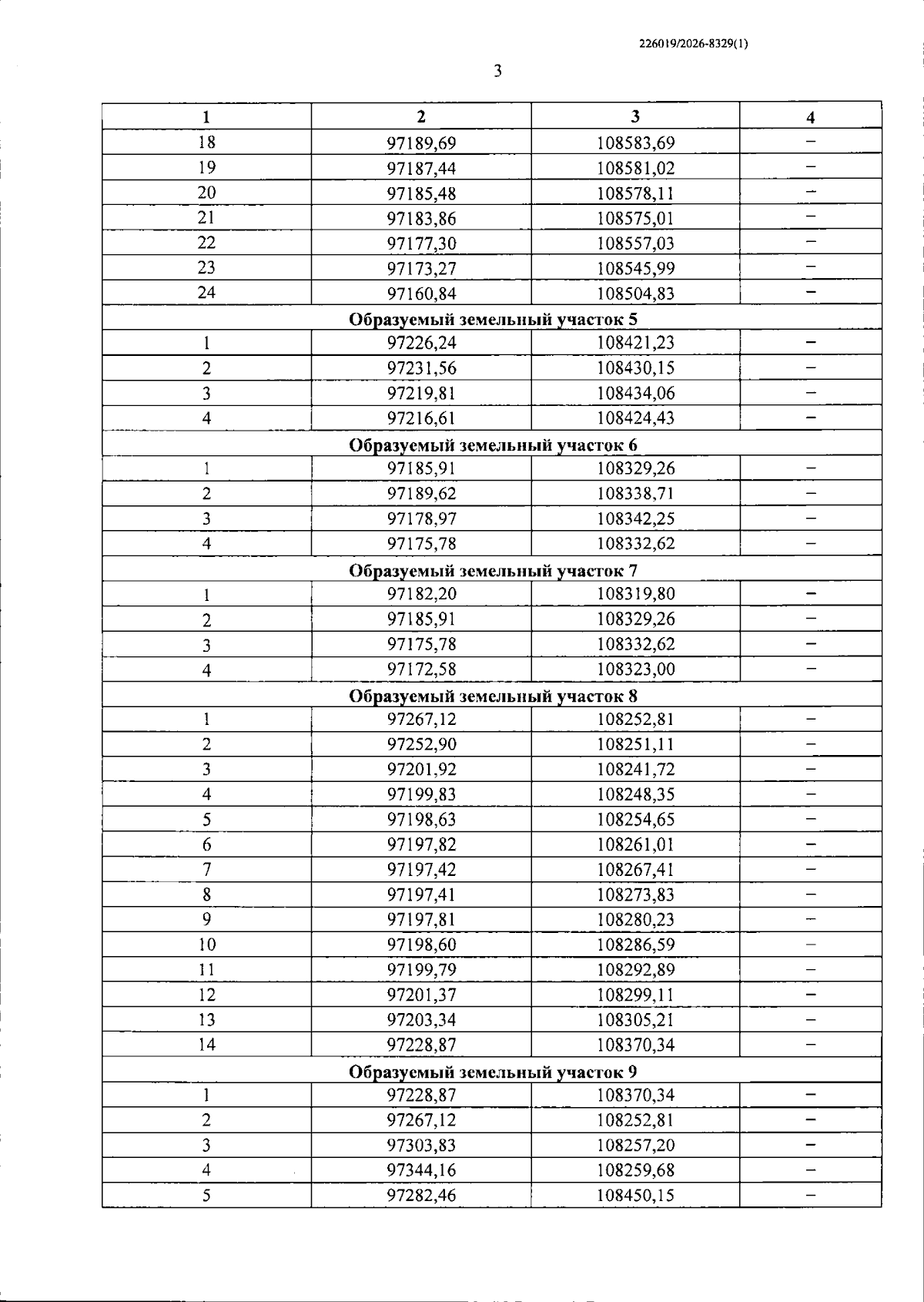 226019/2026-8329(1)

3

| 1 | 2 | 3 | 4 |
|---|---|---|---|
| 18 | 97189,69 | 108583,69 | – |
| 19 | 97187,44 | 108581,02 | – |
| 20 | 97185,48 | 108578,11 | – |
| 21 | 97183,86 | 108575,01 | – |
| 22 | 97177,30 | 108557,03 | – |
| 23 | 97173,27 | 108545,99 | – |
| 24 | 97160,84 | 108504,83 | – |
| Образуемый земельный участок 5 | | | |
| 1 | 97226,24 | 108421,23 | – |
| 2 | 97231,56 | 108430,15 | – |
| 3 | 97219,81 | 108434,06 | – |
| 4 | 97216,61 | 108424,43 | – |
| Образуемый земельный участок 6 | | | |
| 1 | 97185,91 | 108329,26 | – |
| 2 | 97189,62 | 108338,71 | – |
| 3 | 97178,97 | 108342,25 | – |
| 4 | 97175,78 | 108332,62 | – |
| Образуемый земельный участок 7 | | | |
| 1 | 97182,20 | 108319,80 | – |
| 2 | 97185,91 | 108329,26 | – |
| 3 | 97175,78 | 108332,62 | – |
| 4 | 97172,58 | 108323,00 | – |
| Образуемый земельный участок 8 | | | |
| 1 | 97267,12 | 108252,81 | – |
| 2 | 97252,90 | 108251,11 | – |
| 3 | 97201,92 | 108241,72 | – |
| 4 | 97199,83 | 108248,35 | – |
| 5 | 97198,63 | 108254,65 | – |
| 6 | 97197,82 | 108261,01 | – |
| 7 | 97197,42 | 108267,41 | – |
| 8 | 97197,41 | 108273,83 | – |
| 9 | 97197,81 | 108280,23 | – |
| 10 | 97198,60 | 108286,59 | – |
| 11 | 97199,79 | 108292,89 | – |
| 12 | 97201,37 | 108299,11 | – |
| 13 | 97203,34 | 108305,21 | – |
| 14 | 97228,87 | 108370,34 | – |
| Образуемый земельный участок 9 | | | |
| 1 | 97228,87 | 108370,34 | – |
| 2 | 97267,12 | 108252,81 | – |
| 3 | 97303,83 | 108257,20 | – |
| 4 | 97344,16 | 108259,68 | – |
| 5 | 97282,46 | 108450,15 | – |